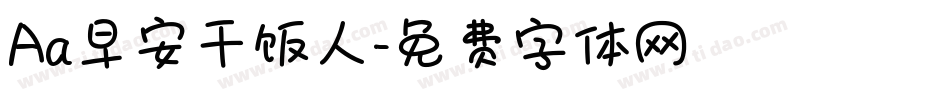 Aa早安干饭人-免费字体网